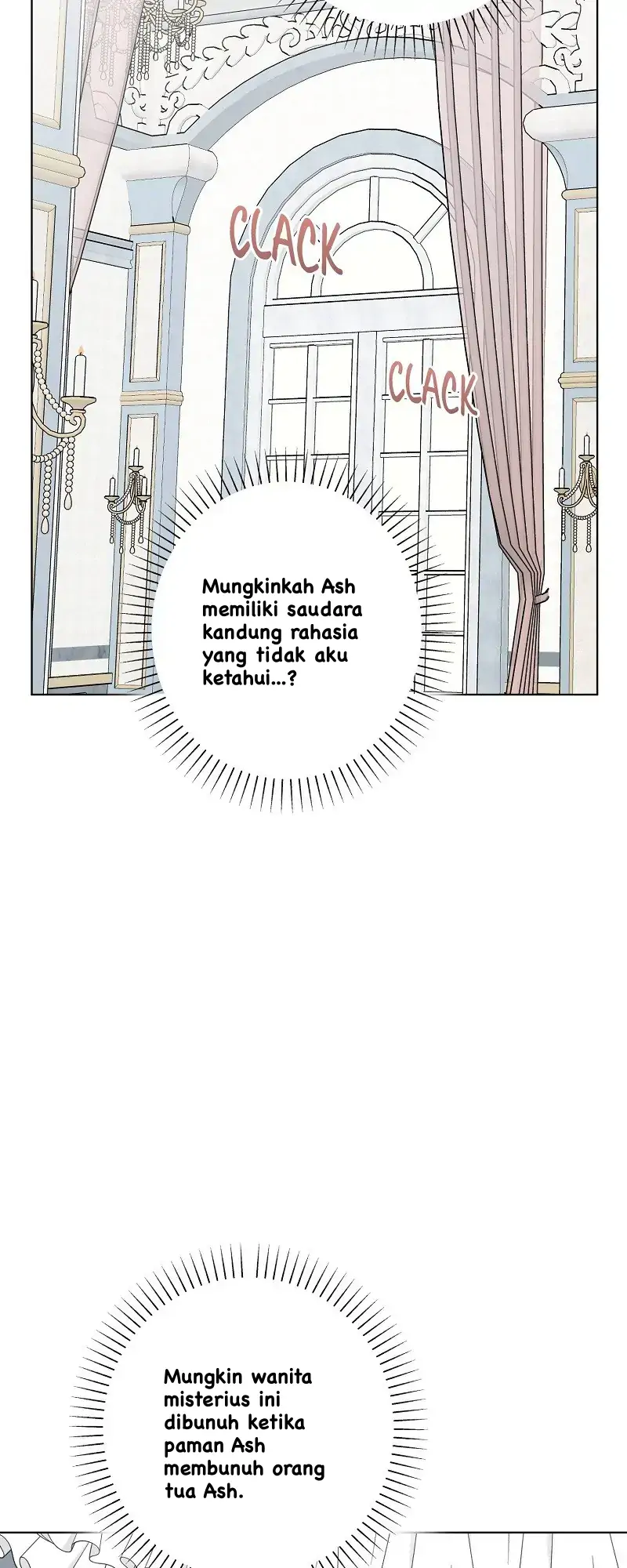 CLACK

CLACK

Mungkinkah Ash memiliki saudara kandung rahasia yang tidak aku ketahui...?

Mungkin wanita misterius ini dibunuh ketika paman Ash membunuh orang tua Ash.